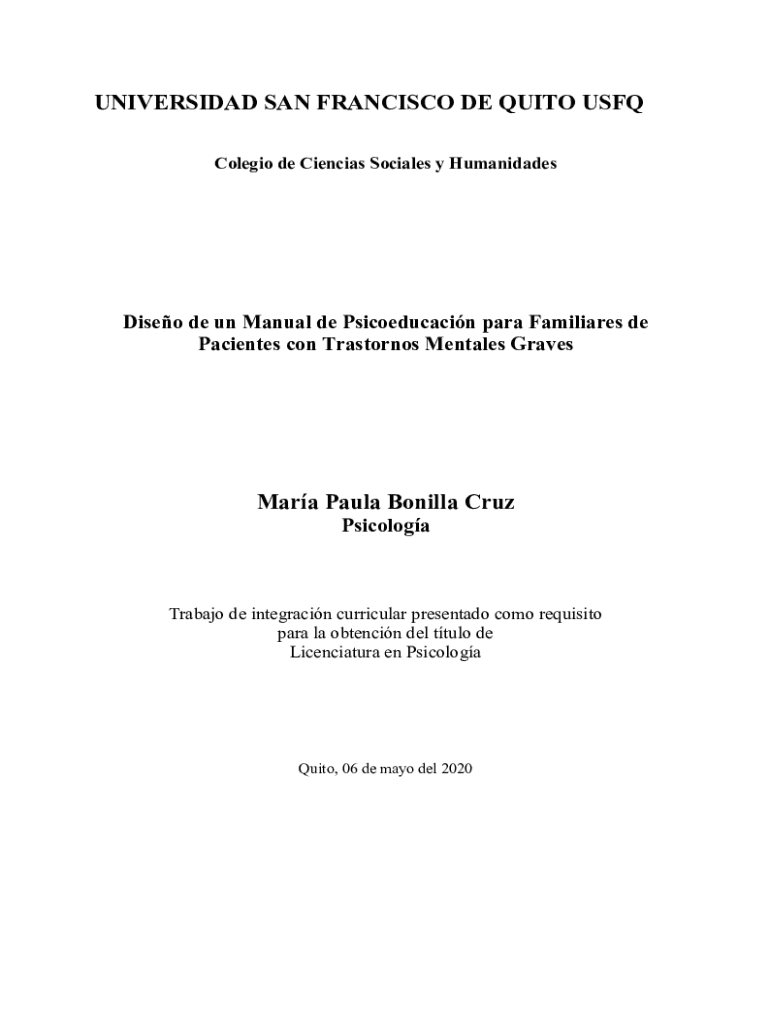 UNIVERSIDAD SAN FRANCISCO DE QUITO USFQ

Colegio de Ciencias Sociales y Humanidades

Diseño de un Manual de Psicoeducación para Familiares de Pacientes con Trastornos Mentales Graves

María Paula Bonilla Cruz
Psicología

Trabajo de integración curricular presentado como requisito para la obtención del título de Licenciatura en Psicología

Quito, 06 de mayo del 2020